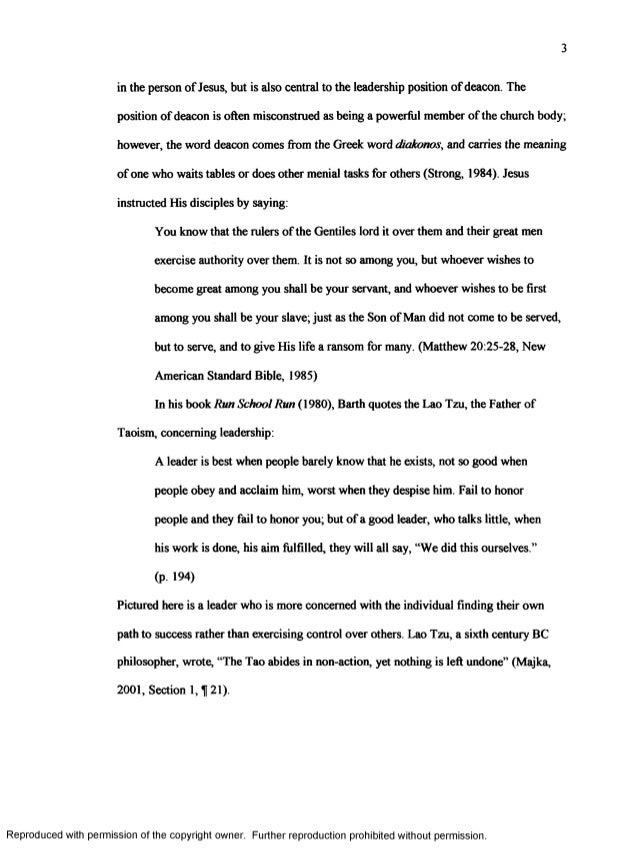 3

in the person of Jesus, but is also central to the leadership position of deacon. The position of deacon is often misconstrued as being a powerful member of the church body; however, the word deacon comes from the Greek word diakonos, and carries the meaning of one who waits tables or does other menial tasks for others (Strong, 1984). Jesus instructed His disciples by saying:

You know that the rulers of the Gentiles lord it over them and their great men exercise authority over them. It is not so among you, but whoever wishes to become great among you shall be your servant, and whoever wishes to be first among you shall be your slave; just as the Son of Man did not come to be served, but to serve, and to give His life a ransom for many. (Matthew 20:25-28, New American Standard Bible, 1985)

In his book Run School Run (1980), Barth quotes the Lao Tzu, the Father of Taoism, concerning leadership:

A leader is best when people barely know that he exists, not so good when people obey and acclaim him, worst when they despise him. Fail to honor people and they fail to honor you; but of a good leader, who talks little, when his work is done, his aim fulfilled, they will all say, "We did this ourselves." (p. 194)

Pictured here is a leader who is more concerned with the individual finding their own path to success rather than exercising control over others. Lao Tzu, a sixth century BC philosopher, wrote, "The Tao abides in non-action, yet nothing is left undone" (Majka, 2001, Section 1, ¶ 21).

Reproduced with permission of the copyright owner. Further reproduction prohibited without permission.